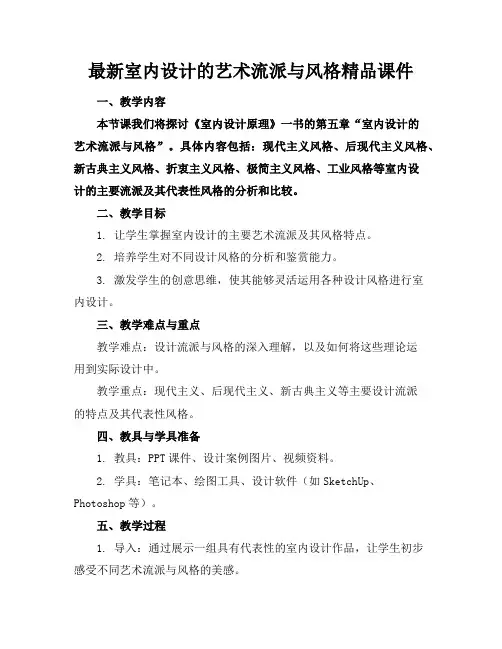 最新室内设计的艺术流派与风格精品课件

一、教学内容

本节课我们将探讨《室内设计原理》一书的第五章“室内设计的艺术流派与风格”。具体内容包括：现代主义风格、后现代主义风格、新古典主义风格、折衷主义风格、极简主义风格、工业风格等室内设计的主要流派及其代表性风格的分析和比较。

二、教学目标

1. 让学生掌握室内设计的主要艺术流派及其风格特点。

2. 培养学生对不同设计风格的分析和鉴赏能力。

3. 激发学生的创意思维，使其能够灵活运用各种设计风格进行室内设计。

三、教学难点与重点

教学难点：设计流派与风格的深入理解，以及如何将这些理论运用到实际设计中。

教学重点：现代主义、后现代主义、新古典主义等主要设计流派的特点及其代表性风格。

四、教具与学具准备

1. 教具：PPT 课件、设计案例图片、视频资料。

2. 学具：笔记本、绘图工具、设计软件（如 SketchUp、Photoshop 等）。

五、教学过程

1. 导入：通过展示一组具有代表性的室内设计作品，让学生初步感受不同艺术流派与风格的美感。